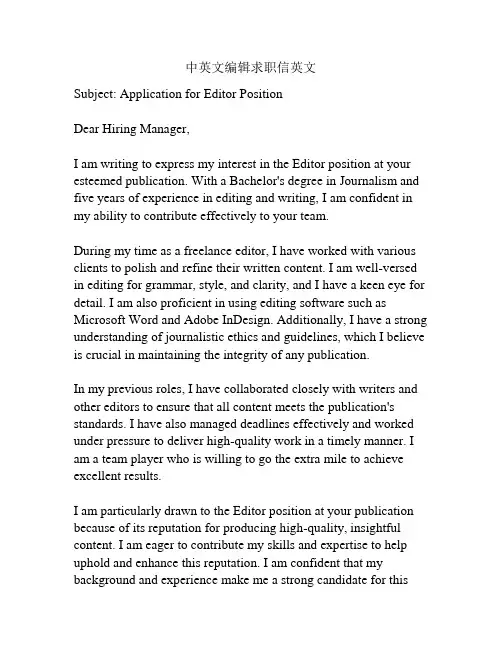 中英文编辑求职信英文

Subject: Application for Editor Position

Dear Hiring Manager,

I am writing to express my interest in the Editor position at your esteemed publication. With a Bachelor's degree in Journalism and five years of experience in editing and writing, I am confident in my ability to contribute effectively to your team.

During my time as a freelance editor, I have worked with various clients to polish and refine their written content. I am well-versed in editing for grammar, style, and clarity, and I have a keen eye for detail. I am also proficient in using editing software such as Microsoft Word and Adobe InDesign. Additionally, I have a strong understanding of journalistic ethics and guidelines, which I believe is crucial in maintaining the integrity of any publication.

In my previous roles, I have collaborated closely with writers and other editors to ensure that all content meets the publication's standards. I have also managed deadlines effectively and worked under pressure to deliver high-quality work in a timely manner. I am a team player who is willing to go the extra mile to achieve excellent results.

I am particularly drawn to the Editor position at your publication because of its reputation for producing high-quality, insightful content. I am eager to contribute my skills and expertise to help uphold and enhance this reputation. I am confident that my background and experience make me a strong candidate for this